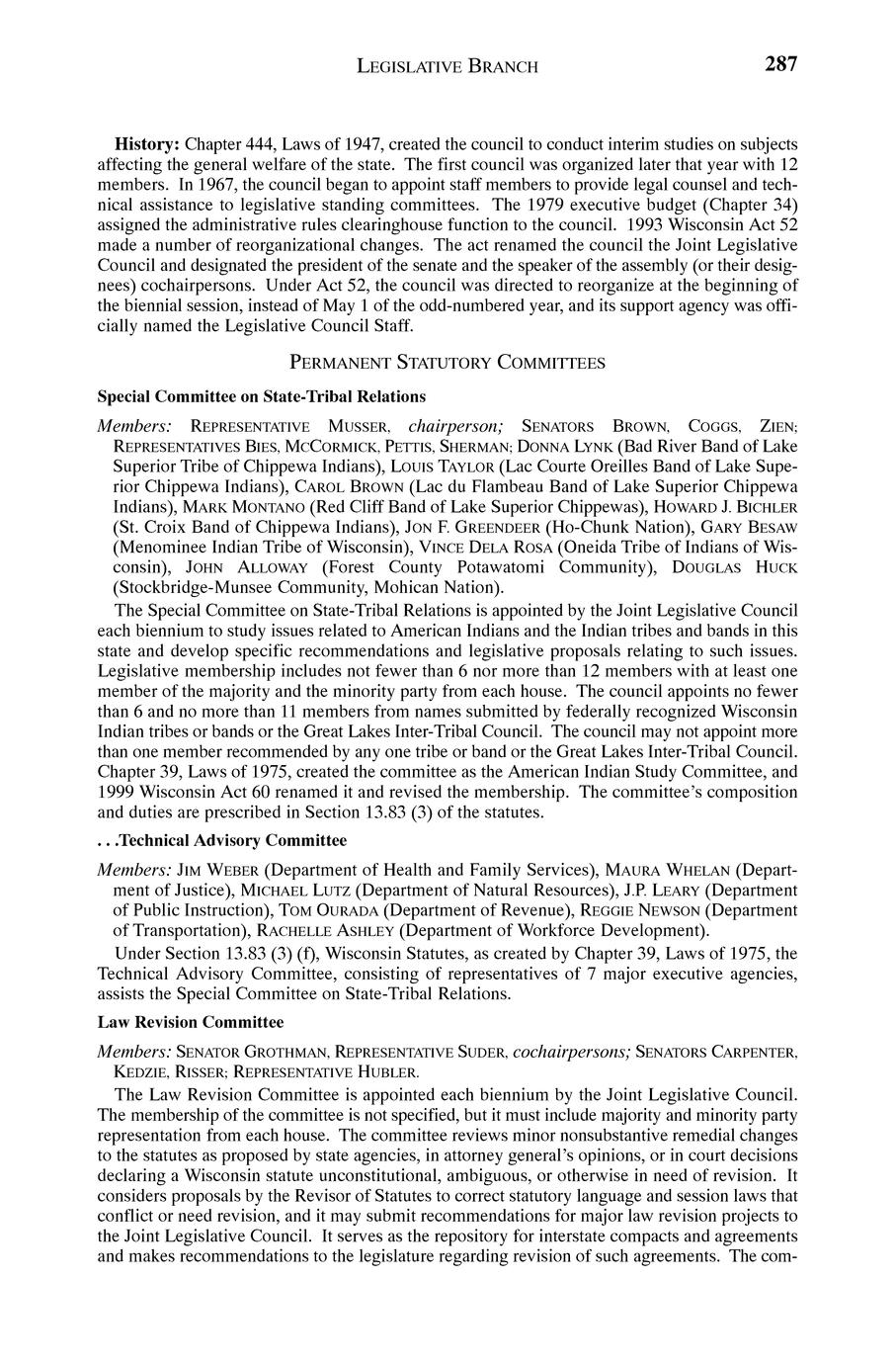 LEGISLATIVE BRANCH 287

History: Chapter 444, Laws of 1947, created the council to conduct interim studies on subjects affecting the general welfare of the state. The first council was organized later that year with 12 members. In 1967, the council began to appoint staff members to provide legal counsel and technical assistance to legislative standing committees. The 1979 executive budget (Chapter 34) assigned the administrative rules clearinghouse function to the council. 1993 Wisconsin Act 52 made a number of reorganizational changes. The act renamed the council the Joint Legislative Council and designated the president of the senate and the speaker of the assembly (or their designees) cochairpersons. Under Act 52, the council was directed to reorganize at the beginning of the biennial session, instead of May 1 of the odd-numbered year, and its support agency was officially named the Legislative Council Staff.

PERMANENT STATUTORY COMMITTEES

Special Committee on State-Tribal Relations

Members: REPRESENTATIVE MUSSER, chairperson; SENATORS BROWN, COGGS, ZIEN; REPRESENTATIVES BIES, MCCORMICK, PETTIS, SHERMAN; DONNA LYNK (Bad River Band of Lake Superior Tribe of Chippewa Indians), LOUIS TAYLOR (Lac Courte Oreilles Band of Lake Superior Chippewa Indians), CAROL BROWN (Lac du Flambeau Band of Lake Superior Chippewa Indians), MARK MONTANO (Red Cliff Band of Lake Superior Chippewas), HOWARD J. BICHLER (St. Croix Band of Chippewa Indians), JON F. GREENDEER (Ho-Chunk Nation), GARY BESAW (Menominee Indian Tribe of Wisconsin), VINCE DELA ROSA (Oneida Tribe of Indians of Wisconsin), JOHN ALLOWAY (Forest County Potawatomi Community), DOUGLAS HUCK (Stockbridge-Munsee Community, Mohican Nation).

The Special Committee on State-Tribal Relations is appointed by the Joint Legislative Council each biennium to study issues related to American Indians and the Indian tribes and bands in this state and develop specific recommendations and legislative proposals relating to such issues. Legislative membership includes not fewer than 6 nor more than 12 members with at least one member of the majority and the minority party from each house. The council appoints no fewer than 6 and no more than 11 members from names submitted by federally recognized Wisconsin Indian tribes or bands or the Great Lakes Inter-Tribal Council. The council may not appoint more than one member recommended by any one tribe or band or the Great Lakes Inter-Tribal Council. Chapter 39, Laws of 1975, created the committee as the American Indian Study Committee, and 1999 Wisconsin Act 60 renamed it and revised the membership. The committee's composition and duties are prescribed in Section 13.83 (3) of the statutes.

. . .Technical Advisory Committee

Members: JIM WEBER (Department of Health and Family Services), MAURA WHELAN (Department of Justice), MICHAEL LUTZ (Department of Natural Resources), J.P. LEARY (Department of Public Instruction), TOM OURADA (Department of Revenue), REGGIE NEWSON (Department of Transportation), RACHELLE ASHLEY (Department of Workforce Development).

Under Section 13.83 (3) (f), Wisconsin Statutes, as created by Chapter 39, Laws of 1975, the Technical Advisory Committee, consisting of representatives of 7 major executive agencies, assists the Special Committee on State-Tribal Relations.

Law Revision Committee

Members: SENATOR GROTHMAN, REPRESENTATIVE SUDER, cochairpersons; SENATORS CARPENTER, KEDZIE, RISSER; REPRESENTATIVE HUBLER.

The Law Revision Committee is appointed each biennium by the Joint Legislative Council. The membership of the committee is not specified, but it must include majority and minority party representation from each house. The committee reviews minor nonsubstantive remedial changes to the statutes as proposed by state agencies, in attorney general's opinions, or in court decisions declaring a Wisconsin statute unconstitutional, ambiguous, or otherwise in need of revision. It considers proposals by the Revisor of Statutes to correct statutory language and session laws that conflict or need revision, and it may submit recommendations for major law revision projects to the Joint Legislative Council. It serves as the repository for interstate compacts and agreements and makes recommendations to the legislature regarding revision of such agreements. The com-